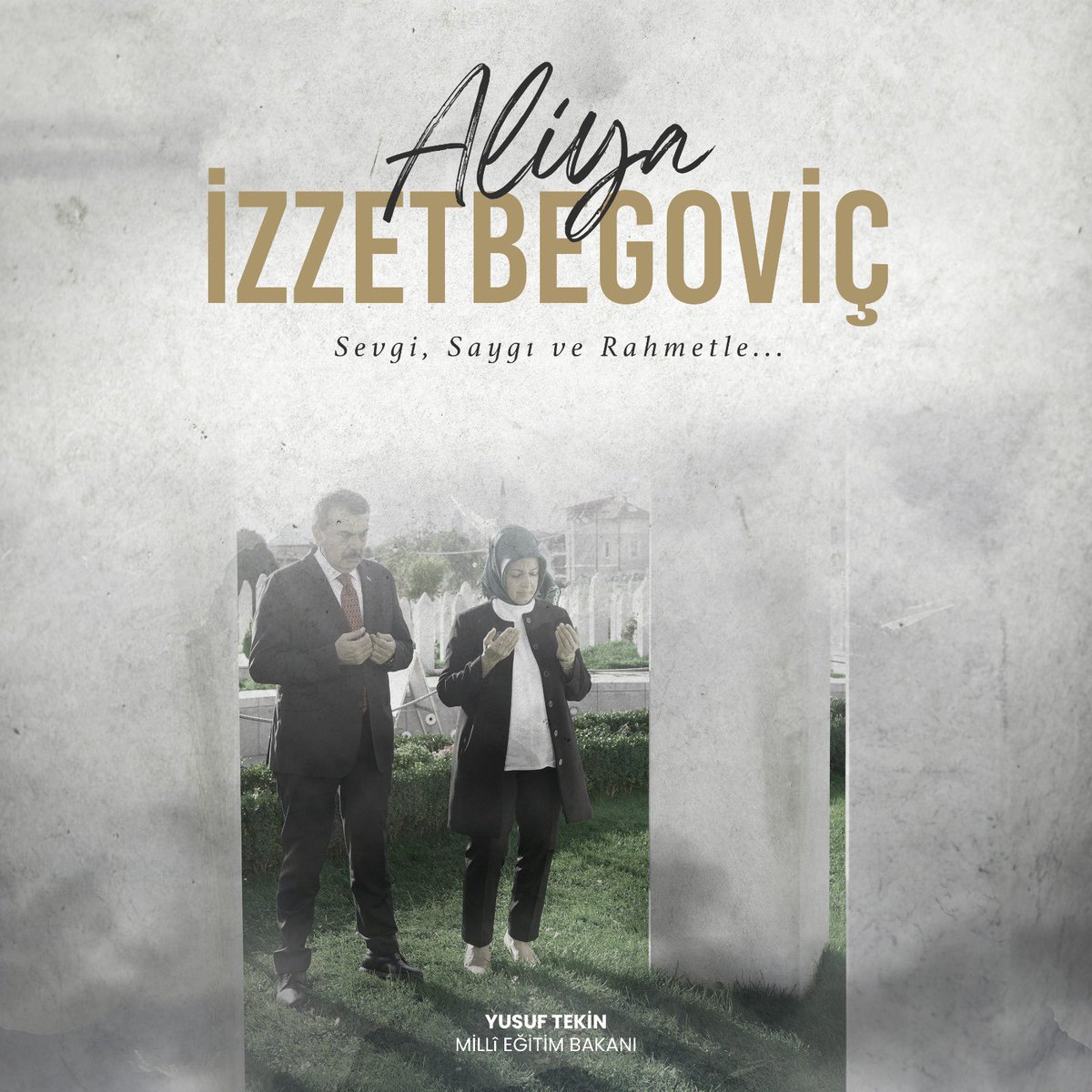 Aliya
İZZETBEGOVİÇ

Sevgi, Saygı ve Rahmetle...

YUSUF TEKİN
MİLLÎ EĞİTİM BAKANI